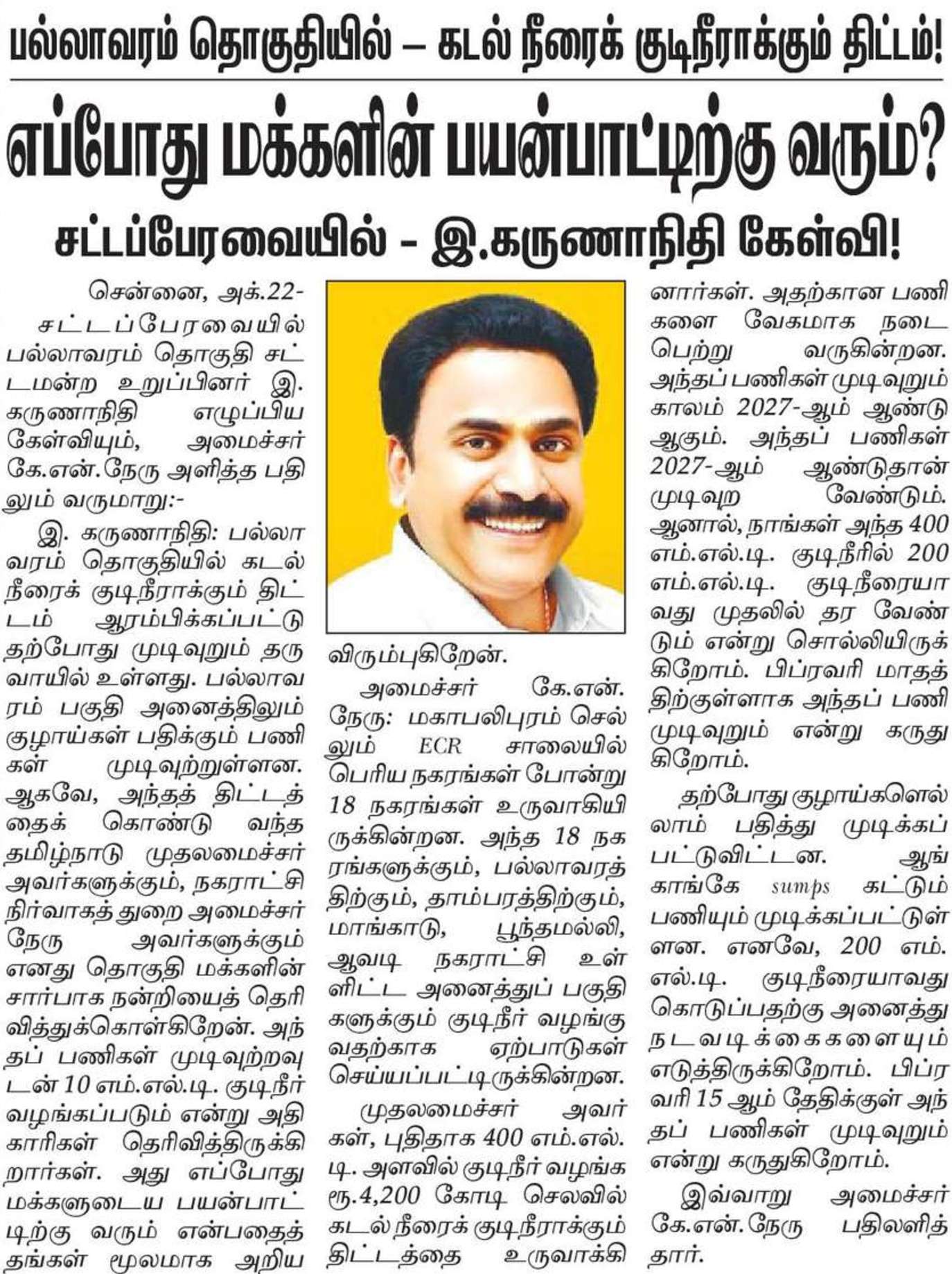 பல்லாவரம் தொகுதியில் – கடல் நீரைக் குடிநீராக்கும் திட்டம்!

எப்போது மக்களின் பயன்பாட்டிற்கு வரும்?

சட்டப்பேரவையில் - இ.கருணாநிதி கேள்வி!

சென்னை, அக்.22-

சட்டப்பேரவையில் பல்லாவரம் தொகுதி சட்டமன்ற உறுப்பினர் இ. கருணாநிதி எழுப்பிய கேள்வியும், அமைச்சர் கே.என்.நேரு அளித்த பதிலும் வருமாறு:-

இ. கருணாநிதி: பல்லாவரம் தொகுதியில் கடல் நீரைக் குடிநீராக்கும் திட்டம் ஆரம்பிக்கப்பட்டு தற்போது முடிவுறும் தருவாயில் உள்ளது. பல்லாவரம் பகுதி அனைத்திலும் குழாய்கள் பதிக்கும் பணிகள் முடிவுற்றுள்ளன. ஆகவே, அந்தத் திட்டத்தைக் கொண்டு வந்த தமிழ்நாடு முதலமைச்சர் அவர்களுக்கும், நகராட்சி நிர்வாகத் துறை அமைச்சர் நேரு அவர்களுக்கும் எனது தொகுதி மக்களின் சார்பாக நன்றியைத் தெரிவித்துக்கொள்கிறேன். அந்தப் பணிகள் முடிவுற்றவுடன் 10 எம்.எல்.டி. குடிநீர் வழங்கப்படும் என்று அதிகாரிகள் தெரிவித்திருக்கிறார்கள். அது எப்போது மக்களுடைய பயன்பாட்டிற்கு வரும் என்பதைத் தங்கள் மூலமாக அறிய விரும்புகிறேன்.

அமைச்சர் கே.என். நேரு: மகாபலிபுரம் செல்லும் ECR சாலையில் பெரிய நகரங்கள் போன்று 18 நகரங்கள் உருவாகியிருக்கின்றன. அந்த 18 நகரங்களுக்கும், பல்லாவரத்திற்கும், தாம்பரத்திற்கும், மாங்காடு, பூந்தமல்லி, ஆவடி நகராட்சி உள்ளிட்ட அனைத்துப் பகுதிகளுக்கும் குடிநீர் வழங்குவதற்காக ஏற்பாடுகள் செய்யப்பட்டிருக்கின்றன.

முதலமைச்சர் அவர்கள், புதிதாக 400 எம்.எல்.டி. அளவில் குடிநீர் வழங்க ரூ.4,200 கோடி செலவில் கடல் நீரைக் குடிநீராக்கும் திட்டத்தை உருவாக்கினார்கள். அதற்கான பணிகளை வேகமாக நடைபெற்று வருகின்றன. அந்தப் பணிகள் முடிவுறும் காலம் 2027-ஆம் ஆண்டு ஆகும். அந்தப் பணிகள் 2027-ஆம் ஆண்டுதான் முடிவுற வேண்டும். ஆனால், நாங்கள் அந்த 400 எம்.எல்.டி. குடிநீரில் 200 எம்.எல்.டி. குடிநீரையாவது முதலில் தர வேண்டும் என்று சொல்லியிருக்கிறோம். பிப்ரவரி மாதத்திற்குள்ளாக அந்தப் பணி முடிவுறும் என்று கருதுகிறோம்.

தற்போது குழாய்களெல்லாம் பதித்து முடிக்கப்பட்டுவிட்டன. ஆங்காங்கே sumps கட்டும் பணியும் முடிக்கப்பட்டுள்ளன. எனவே, 200 எம்.எல்.டி. குடிநீரையாவது கொடுப்பதற்கு அனைத்து நடவடிக்கைகளையும் எடுத்திருக்கிறோம். பிப்ரவரி 15 ஆம் தேதிக்குள் அந்தப் பணிகள் முடிவுறும் என்று கருதுகிறோம்.

இவ்வாறு அமைச்சர் கே.என்.நேரு பதிலளித்தார்.